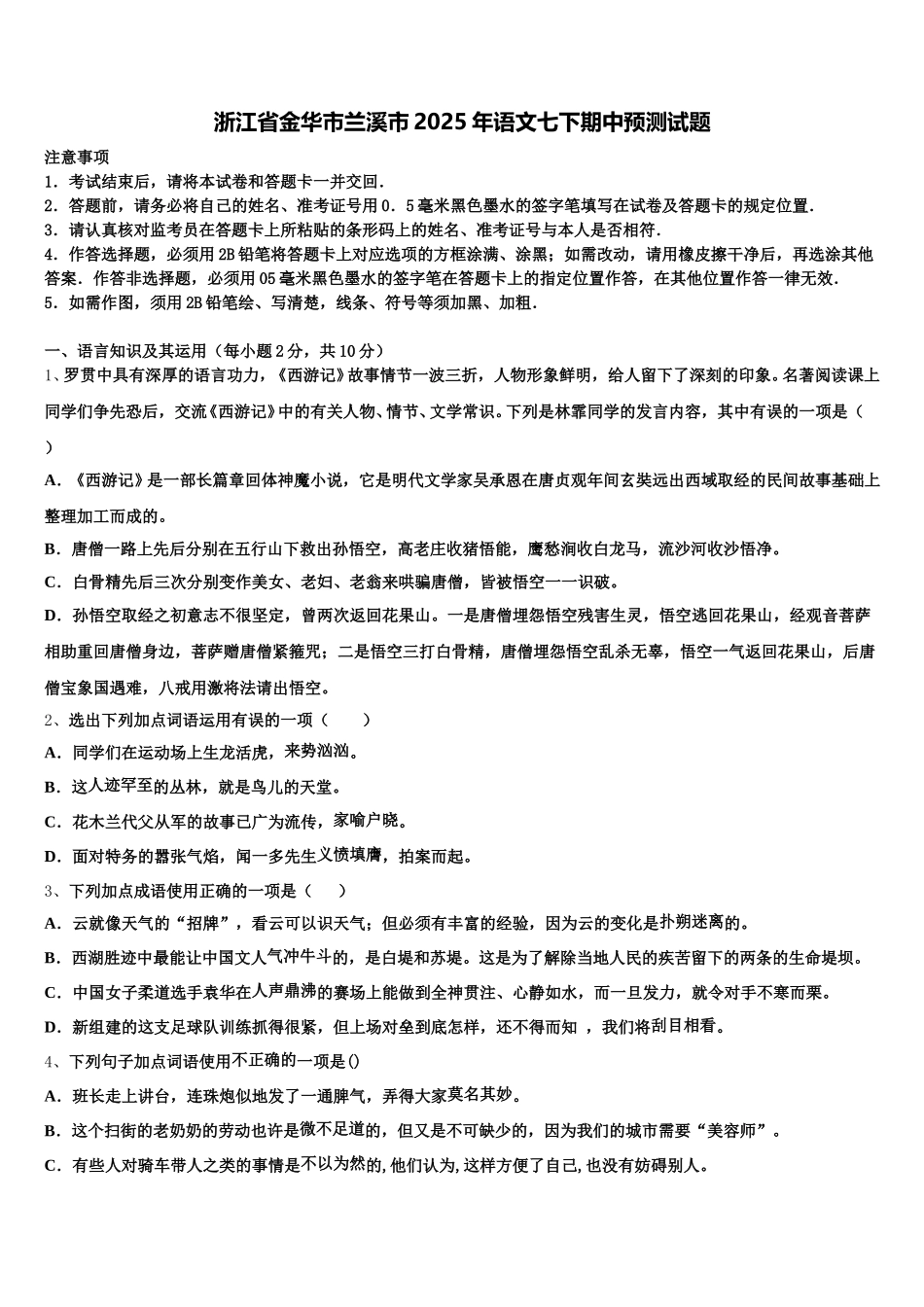 浙江省金华市兰溪市2025年语文七下期中预测试题

注意事项
1．考试结束后，请将本试卷和答题卡一并交回．
2．答题前，请务必将自己的姓名、准考证号用0．5毫米黑色墨水的签字笔填写在试卷及答题卡的规定位置．
3．请认真核对监考员在答题卡上所粘贴的条形码上的姓名、准考证号与本人是否相符．
4．作答选择题，必须用2B铅笔将答题卡上对应选项的方框涂满、涂黑；如需改动，请用橡皮擦干净后，再选涂其他答案．作答非选择题，必须用05毫米黑色墨水的签字笔在答题卡上的指定位置作答，在其他位置作答一律无效．
5．如需作图，须用2B铅笔绘、写清楚，线条、符号等须加黑、加粗．

一、语言知识及其运用（每小题2分，共10分）
1、罗贯中具有深厚的语言功力，《西游记》故事情节一波三折，人物形象鲜明，给人留下了深刻的印象。名著阅读课上同学们争先恐后，交流《西游记》中的有关人物、情节、文学常识。下列是林霏同学的发言内容，其中有误的一项是（ ）
A．《西游记》是一部长篇章回体神魔小说，它是明代文学家吴承恩在唐贞观年间玄奘远出西域取经的民间故事基础上整理加工而成的。
B．唐僧一路上先后分别在五行山下救出孙悟空，高老庄收猪悟能，鹰愁涧收白龙马，流沙河收沙悟净。
C．白骨精先后三次分别变作美女、老妇、老翁来哄骗唐僧，皆被悟空一一识破。
D．孙悟空取经之初意志不很坚定，曾两次返回花果山。一是唐僧埋怨悟空残害生灵，悟空逃回花果山，经观音菩萨相助重回唐僧身边，菩萨赠唐僧紧箍咒；二是悟空三打白骨精，唐僧埋怨悟空乱杀无辜，悟空一气返回花果山，后唐僧宝象国遇难，八戒用激将法请出悟空。
2、选出下列加点词语运用有误的一项（ ）
A．同学们在运动场上生龙活虎，来势汹汹。
B．这人迹罕至的丛林，就是鸟儿的天堂。
C．花木兰代父从军的故事已广为流传，家喻户晓。
D．面对特务的嚣张气焰，闻一多先生义愤填膺，拍案而起。
3、下列加点成语使用正确的一项是（ ）
A．云就像天气的“招牌”，看云可以识天气；但必须有丰富的经验，因为云的变化是扑朔迷离的。
B．西湖胜迹中最能让中国文人气冲牛斗的，是白堤和苏堤。这是为了解除当地人民的疾苦留下的两条的生命堤坝。
C．中国女子柔道选手袁华在人声鼎沸的赛场上能做到全神贯注、心静如水，而一旦发力，就令对手不寒而栗。
D．新组建的这支足球队训练抓得很紧，但上场对垒到底怎样，还不得而知 ，我们将刮目相看。
4、下列句子加点词语使用不正确的一项是()
A．班长走上讲台，连珠炮似地发了一通脾气，弄得大家莫名其妙。
B．这个扫街的老奶奶的劳动也许是微不足道的，但又是不可缺少的，因为我们的城市需要“美容师”。
C．有些人对骑车带人之类的事情是不以为然的，他们认为，这样方便了自己，也没有妨碍别人。